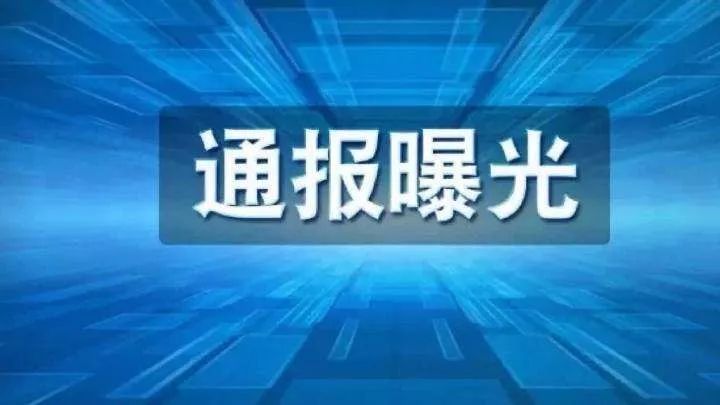 通报曝光